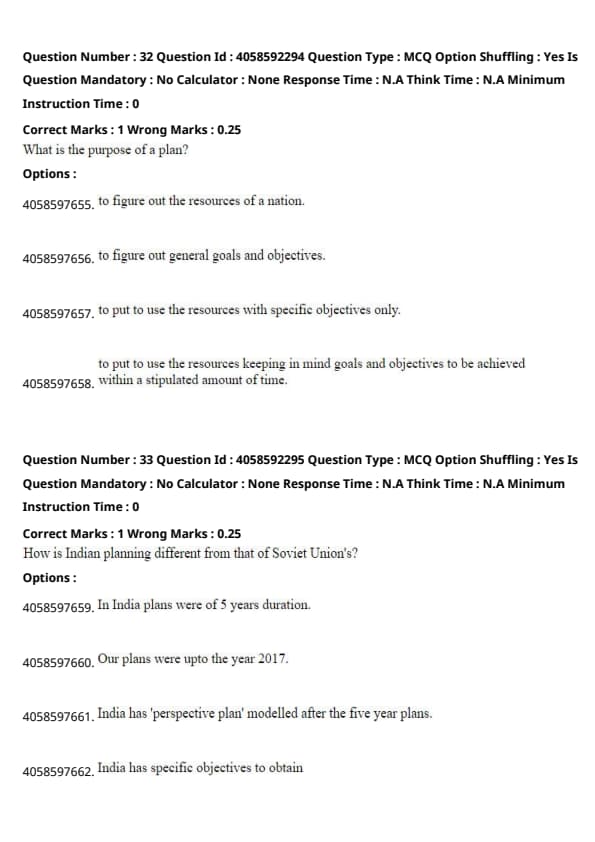 Question Number : 32 Question Id : 4058592294 Question Type : MCQ Option Shuffling : Yes Is Question Mandatory : No Calculator : None Response Time : N.A Think Time : N.A Minimum Instruction Time : 0

Correct Marks : 1 Wrong Marks : 0.25
What is the purpose of a plan?

Options :

4058597655. to figure out the resources of a nation.

4058597656. to figure out general goals and objectives.

4058597657. to put to use the resources with specific objectives only.

4058597658. to put to use the resources keeping in mind goals and objectives to be achieved within a stipulated amount of time.

Question Number : 33 Question Id : 4058592295 Question Type : MCQ Option Shuffling : Yes Is Question Mandatory : No Calculator : None Response Time : N.A Think Time : N.A Minimum Instruction Time : 0

Correct Marks : 1 Wrong Marks : 0.25
How is Indian planning different from that of Soviet Union's?

Options :

4058597659. In India plans were of 5 years duration.

4058597660. Our plans were upto the year 2017.

4058597661. India has 'perspective plan' modelled after the five year plans.

4058597662. India has specific objectives to obtain